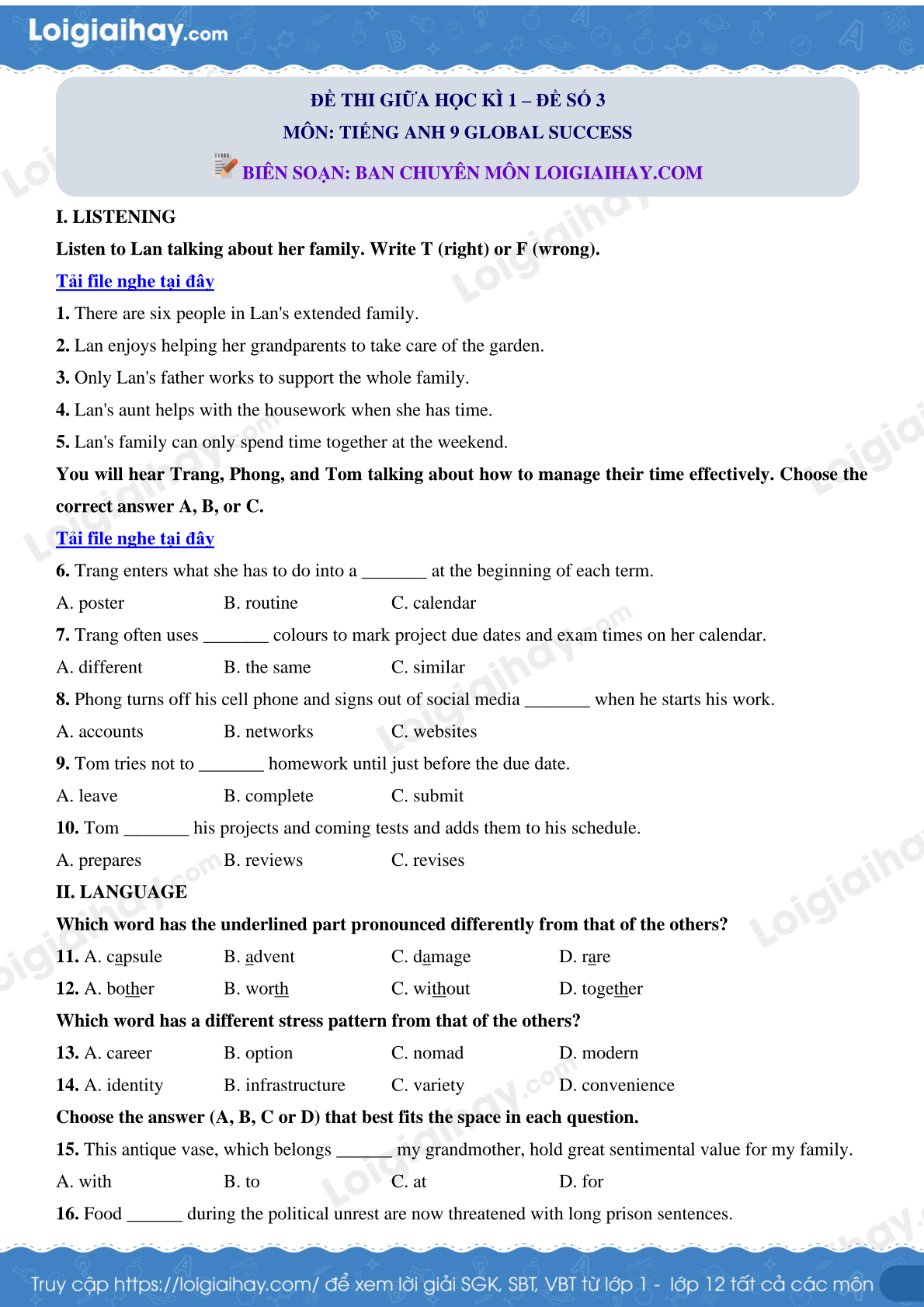 Loigiaihay.com

ĐỀ THI GIỮA HỌC KÌ 1 – ĐỀ SỐ 3
MÔN: TIẾNG ANH 9 GLOBAL SUCCESS
BIÊN SOẠN: BAN CHUYÊN MÔN LOIGIAIHAY.COM

I. LISTENING

Listen to Lan talking about her family. Write T (right) or F (wrong).

Tải file nghe tại đây

1. There are six people in Lan's extended family.
2. Lan enjoys helping her grandparents to take care of the garden.
3. Only Lan's father works to support the whole family.
4. Lan's aunt helps with the housework when she has time.
5. Lan's family can only spend time together at the weekend.

You will hear Trang, Phong, and Tom talking about how to manage their time effectively. Choose the correct answer A, B, or C.

Tải file nghe tại đây

6. Trang enters what she has to do into a _______ at the beginning of each term.
A. poster B. routine C. calendar
7. Trang often uses _______ colours to mark project due dates and exam times on her calendar.
A. different B. the same C. similar
8. Phong turns off his cell phone and signs out of social media _______ when he starts his work.
A. accounts B. networks C. websites
9. Tom tries not to _______ homework until just before the due date.
A. leave B. complete C. submit
10. Tom _______ his projects and coming tests and adds them to his schedule.
A. prepares B. reviews C. revises

II. LANGUAGE

Which word has the underlined part pronounced differently from that of the others?
11. A. capsule B. advent C. damage D. rare
12. A. bother B. worth C. without D. together

Which word has a different stress pattern from that of the others?
13. A. career B. option C. nomad D. modern
14. A. identity B. infrastructure C. variety D. convenience

Choose the answer (A, B, C or D) that best fits the space in each question.
15. This antique vase, which belongs ______ my grandmother, hold great sentimental value for my family.
A. with B. to C. at D. for
16. Food ______ during the political unrest are now threatened with long prison sentences.

Truy cập https://loigiaihay.com/ để xem lời giải SGK, SBT, VBT từ lớp 1 - lớp 12 tất cả các môn